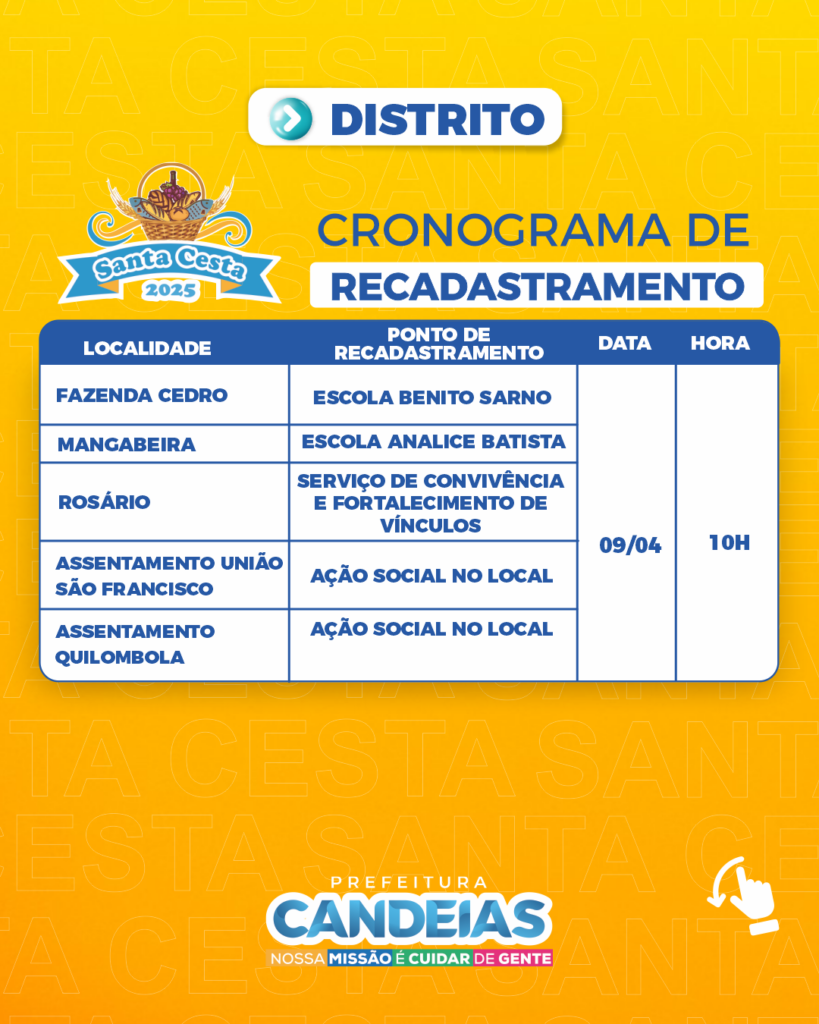 DISTRITO

Santa Cesta
2025

CRONOGRAMA DE
RECADASTRAMENTO

| LOCALIDADE | PONTO DE RECADASTRAMENTO | DATA | HORA |
|---|---|---|---|
| FAZENDA CEDRO | ESCOLA BENITO SARNO | 09/04 | 10H |
| MANGABEIRA | ESCOLA ANALICE BATISTA | | |
| ROSÁRIO | SERVIÇO DE CONVIVÊNCIA E FORTALECIMENTO DE VÍNCULOS | | |
| ASSENTAMENTO UNIÃO SÃO FRANCISCO | AÇÃO SOCIAL NO LOCAL | | |
| ASSENTAMENTO QUILOMBOLA | AÇÃO SOCIAL NO LOCAL | | |

PREFEITURA
CANDEIAS
NOSSA MISSÃO É CUIDAR DE GENTE

SANTA CESTA